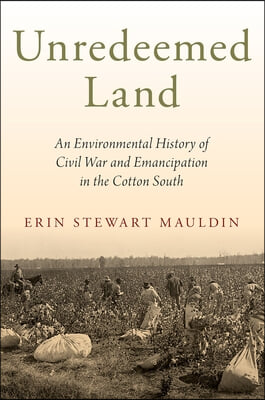 Unredeemed Land

An Environmental History of Civil War and Emancipation in the Cotton South

ERIN STEWART MAULDIN